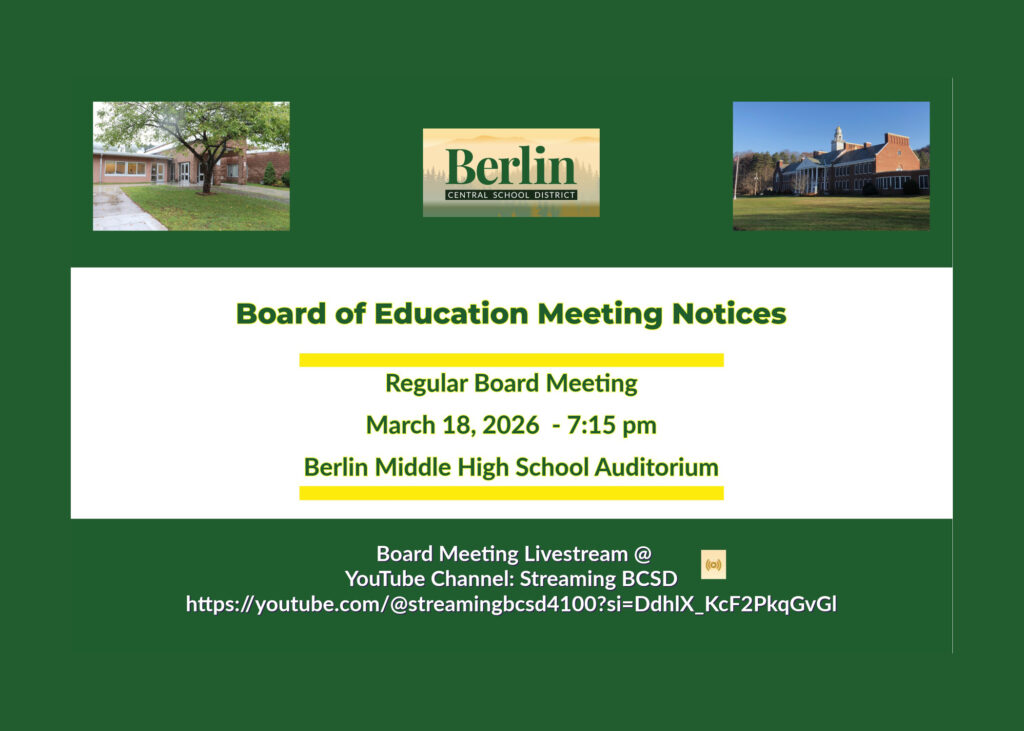 Berlin
CENTRAL SCHOOL DISTRICT

Board of Education Meeting Notices

Regular Board Meeting

March 18, 2026 - 7:15 pm

Berlin Middle High School Auditorium

Board Meeting Livestream @
YouTube Channel: Streaming BCSD
https://youtube.com/@streamingbcsd4100?si=DdhlX_KcF2PkqGvGl